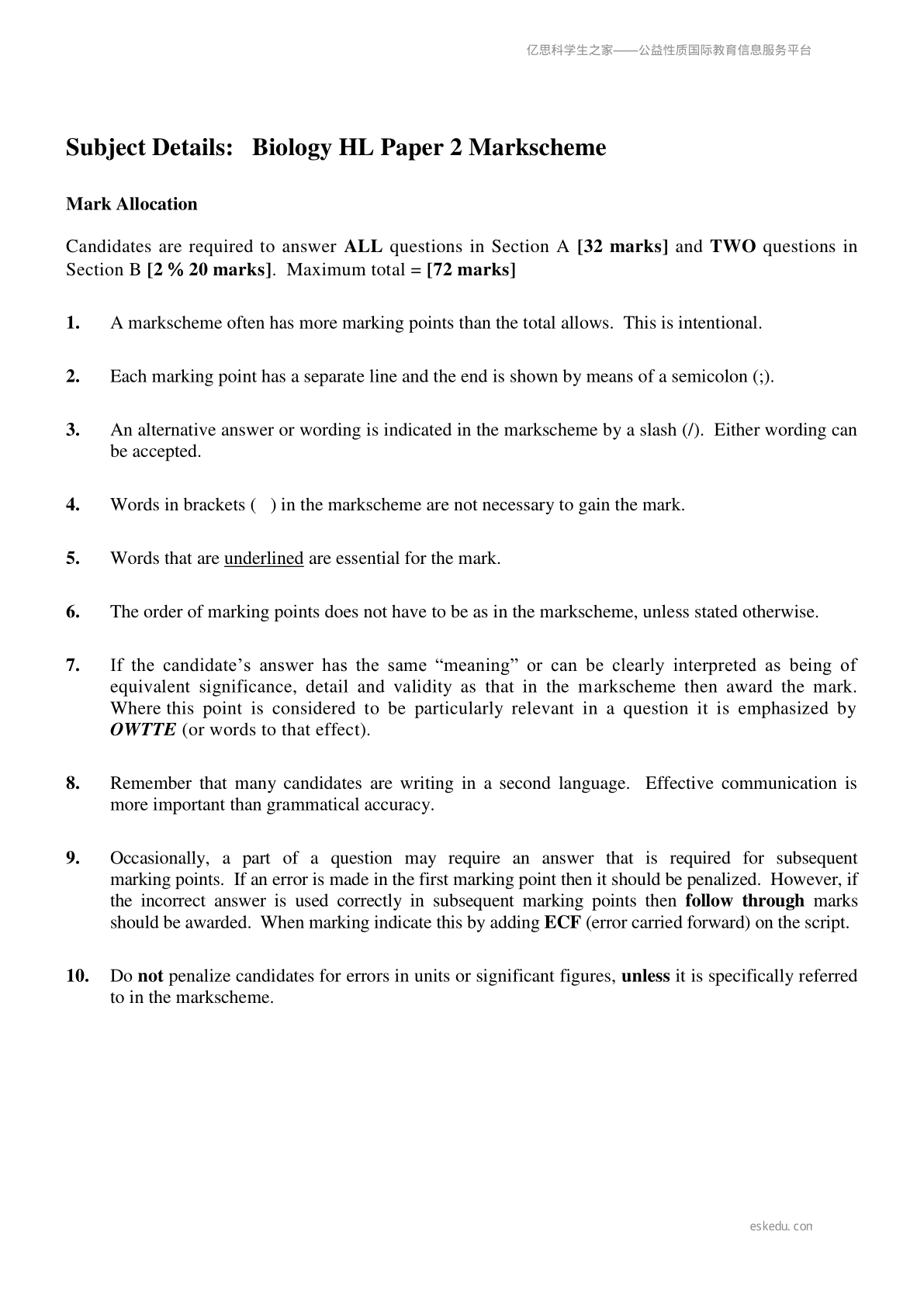 亿思科学生之家——公益性质国际教育信息服务平台

Subject Details: Biology HL Paper 2 Markscheme

Mark Allocation

Candidates are required to answer ALL questions in Section A [32 marks] and TWO questions in Section B [2 % 20 marks]. Maximum total = [72 marks]

1. A markscheme often has more marking points than the total allows. This is intentional.

2. Each marking point has a separate line and the end is shown by means of a semicolon (;).

3. An alternative answer or wording is indicated in the markscheme by a slash (/). Either wording can be accepted.

4. Words in brackets ( ) in the markscheme are not necessary to gain the mark.

5. Words that are underlined are essential for the mark.

6. The order of marking points does not have to be as in the markscheme, unless stated otherwise.

7. If the candidate's answer has the same "meaning" or can be clearly interpreted as being of equivalent significance, detail and validity as that in the markscheme then award the mark. Where this point is considered to be particularly relevant in a question it is emphasized by OWTTE (or words to that effect).

8. Remember that many candidates are writing in a second language. Effective communication is more important than grammatical accuracy.

9. Occasionally, a part of a question may require an answer that is required for subsequent marking points. If an error is made in the first marking point then it should be penalized. However, if the incorrect answer is used correctly in subsequent marking points then follow through marks should be awarded. When marking indicate this by adding ECF (error carried forward) on the script.

10. Do not penalize candidates for errors in units or significant figures, unless it is specifically referred to in the markscheme.

eskedu.con